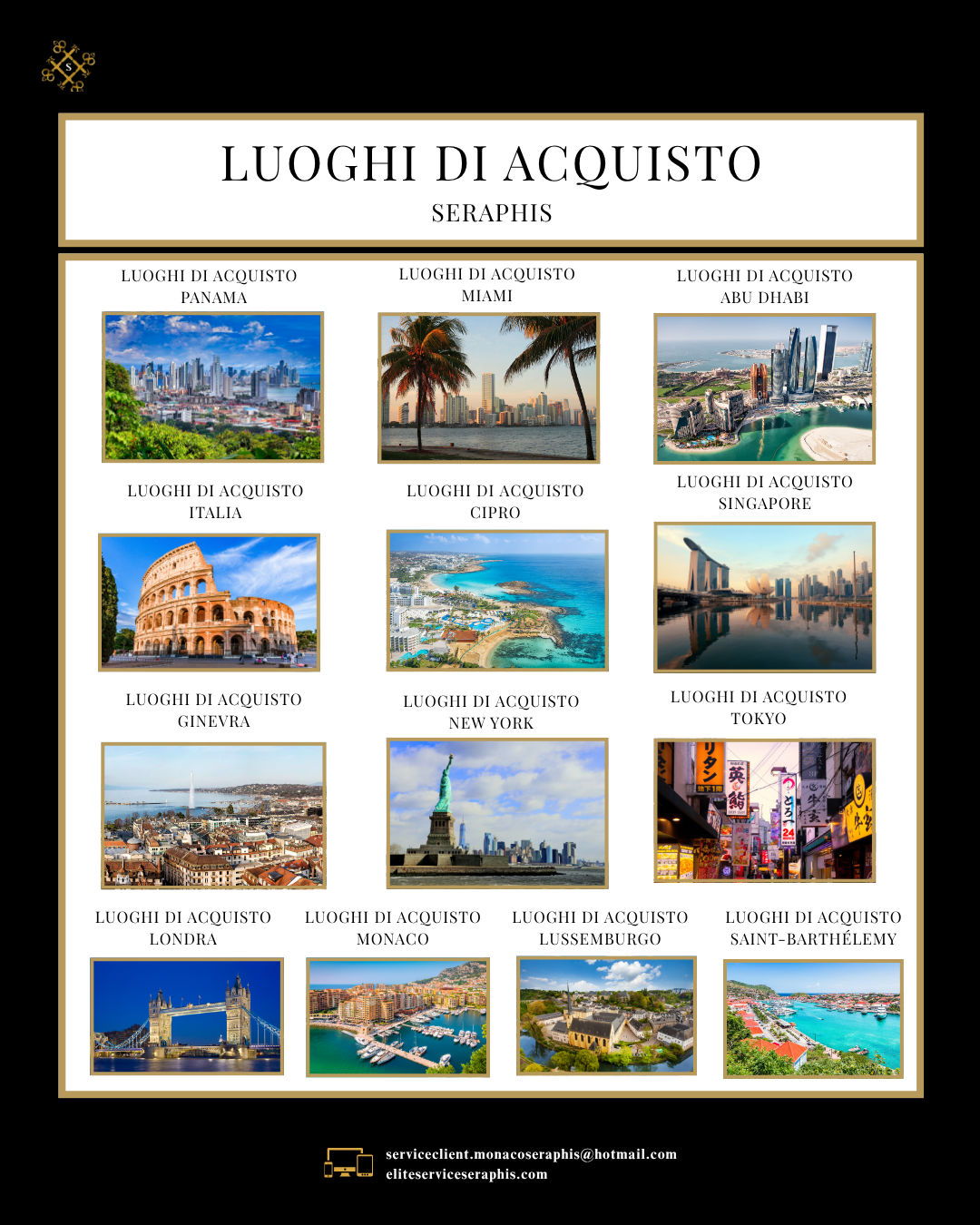 S

LUOGHI DI ACQUISTO

SERAPHIS

LUOGHI DI ACQUISTO
PANAMA

LUOGHI DI ACQUISTO
MIAMI

LUOGHI DI ACQUISTO
ABU DHABI

LUOGHI DI ACQUISTO
ITALIA

LUOGHI DI ACQUISTO
CIPRO

LUOGHI DI ACQUISTO
SINGAPORE

LUOGHI DI ACQUISTO
GINEVRA

LUOGHI DI ACQUISTO
NEW YORK

LUOGHI DI ACQUISTO
TOKYO

LUOGHI DI ACQUISTO
LONDRA

LUOGHI DI ACQUISTO
MONACO

LUOGHI DI ACQUISTO
LUSSEMBURGO

LUOGHI DI ACQUISTO
SAINT-BARTHÉLEMY

serviceclient.monacoseraphis@hotmail.com
eliteserviceseraphis.com